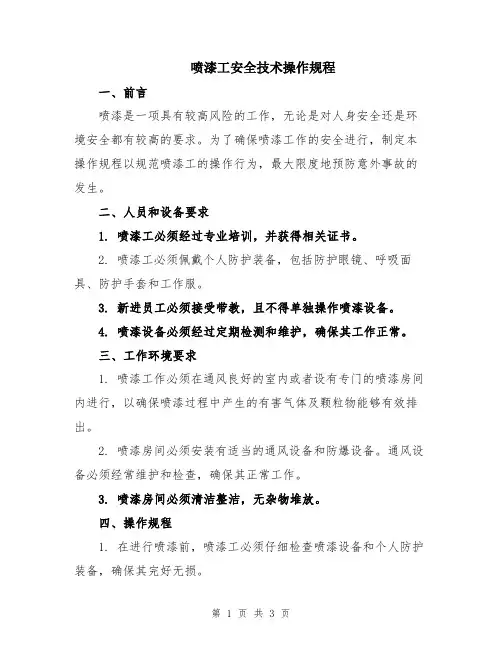 喷漆工安全技术操作规程

一、前言

喷漆是一项具有较高风险的工作，无论是对人身安全还是环境安全都有较高的要求。为了确保喷漆工作的安全进行，制定本操作规程以规范喷漆工的操作行为，最大限度地预防意外事故的发生。

二、人员和设备要求

1. 喷漆工必须经过专业培训，并获得相关证书。

2. 喷漆工必须佩戴个人防护装备，包括防护眼镜、呼吸面具、防护手套和工作服。

3. 新进员工必须接受带教，且不得单独操作喷漆设备。

4. 喷漆设备必须经过定期检测和维护，确保其工作正常。

三、工作环境要求

1. 喷漆工作必须在通风良好的室内或者设有专门的喷漆房间内进行，以确保喷漆过程中产生的有害气体及颗粒物能够有效排出。

2. 喷漆房间必须安装有适当的通风设备和防爆设备。通风设备必须经常维护和检查，确保其正常工作。

3. 喷漆房间必须清洁整洁，无杂物堆放。

四、操作规程

1. 在进行喷漆前，喷漆工必须仔细检查喷漆设备和个人防护装备，确保其完好无损。

第 1 页 共 3 页